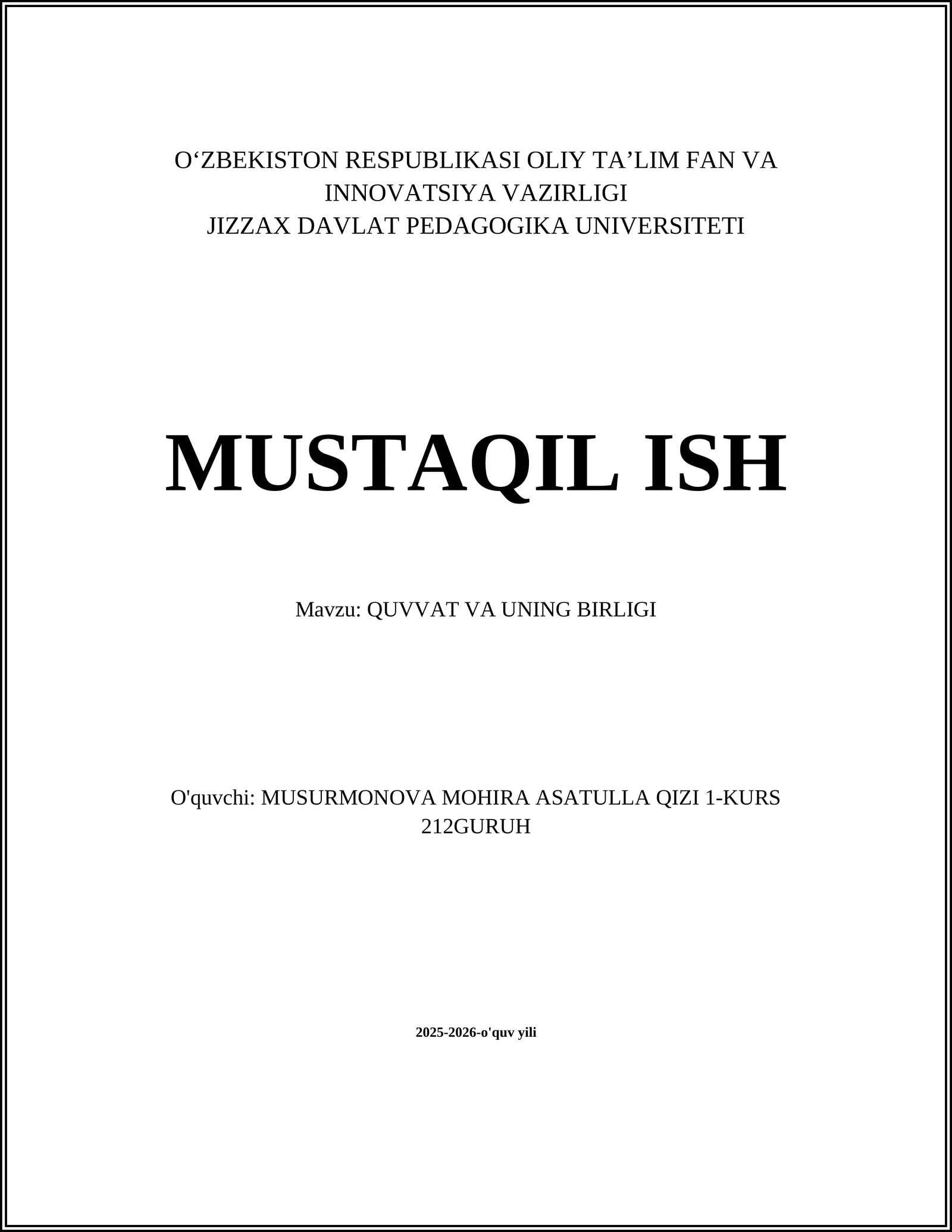 O‘ZBEKISTON RESPUBLIKASI OLIY TA’LIM FAN VA INNOVATSIYA VAZIRLIGI
JIZZAX DAVLAT PEDAGOGIKA UNIVERSITETI

MUSTAQIL ISH

Mavzu: QUVVAT VA UNING BIRLIGI

O'quvchi: MUSURMONOVA MOHIRA ASATULLA QIZI 1-KURS 212GURUH

2025-2026-o'quv yili